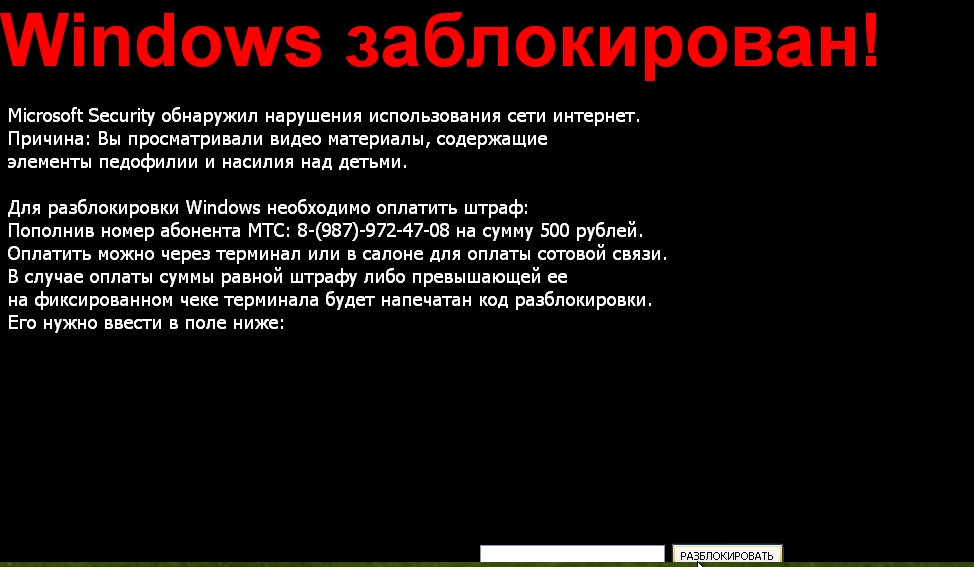 Windows заблокирован!

Microsoft Security обнаружил нарушения использования сети интернет.
Причина: Вы просматривали видео материалы, содержащие
элементы педофилии и насилия над детьми.

Для разблокировки Windows необходимо оплатить штраф:
Пополнив номер абонента МТС: 8-(987)-972-47-08 на сумму 500 рублей.
Оплатить можно через терминал или в салоне для оплаты сотовой связи.
В случае оплаты суммы равной штрафу либо превышающей ее
на фиксированном чеке терминала будет напечатан код разблокировки.
Его нужно ввести в поле ниже:

РАЗБЛОКИРОВАТЬ